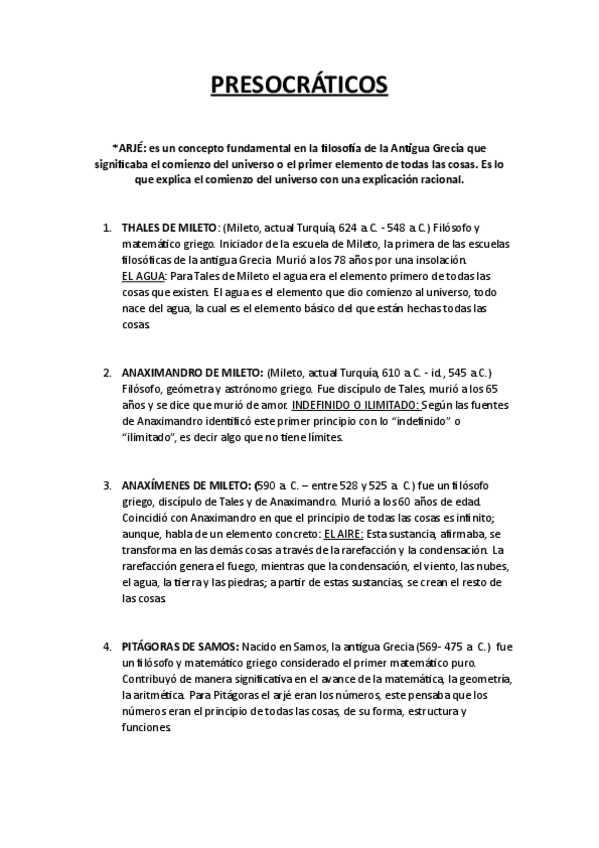 PRESOCRÁTICOS

*ARJÉ: es un concepto fundamental en la filosofía de la Antigua Grecia que significaba el comienzo del universo o el primer elemento de todas las cosas. Es lo que explica el comienzo del universo con una explicación racional.

1. THALES DE MILETO: (Mileto, actual Turquía, 624 a.C. - 548 a.C.) Filósofo y matemático griego. Iniciador de la escuela de Mileto, la primera de las escuelas filosóficas de la antigua Grecia. Murió a los 78 años por una insolación.
EL AGUA: Para Tales de Mileto el agua era el elemento primero de todas las cosas que existen. El agua es el elemento que dio comienzo al universo, todo nace del agua, la cual es el elemento básico del que están hechas todas las cosas.

2. ANAXIMANDRO DE MILETO: (Mileto, actual Turquía, 610 a.C. - id., 545 a.C.) Filósofo, geómetra y astrónomo griego. Fue discípulo de Tales, murió a los 65 años y se dice que murió de amor. INDEFINIDO O ILIMITADO: Según las fuentes de Anaximandro identificó este primer principio con lo "indefinido" o "ilimitado", es decir algo que no tiene límites.

3. ANAXÍMENES DE MILETO: (590 a. C. – entre 528 y 525 a. C.) fue un filósofo griego, discípulo de Tales y de Anaximandro. Murió a los 60 años de edad. Coincidió con Anaximandro en que el principio de todas las cosas es infinito; aunque, habla de un elemento concreto: EL AIRE: Esta sustancia, afirmaba, se transforma en las demás cosas a través de la rarefacción y la condensación. La rarefacción genera el fuego, mientras que la condensación, el viento, las nubes, el agua, la tierra y las piedras; a partir de estas sustancias, se crean el resto de las cosas.

4. PITÁGORAS DE SAMOS: Nacido en Samos, la antigua Grecia (569- 475 a. C.) fue un filósofo y matemático griego considerado el primer matemático puro. Contribuyó de manera significativa en el avance de la matemática, la geometría, la aritmética. Para Pitágoras el arjé eran los números, este pensaba que los números eran el principio de todas las cosas, de su forma, estructura y funciones.